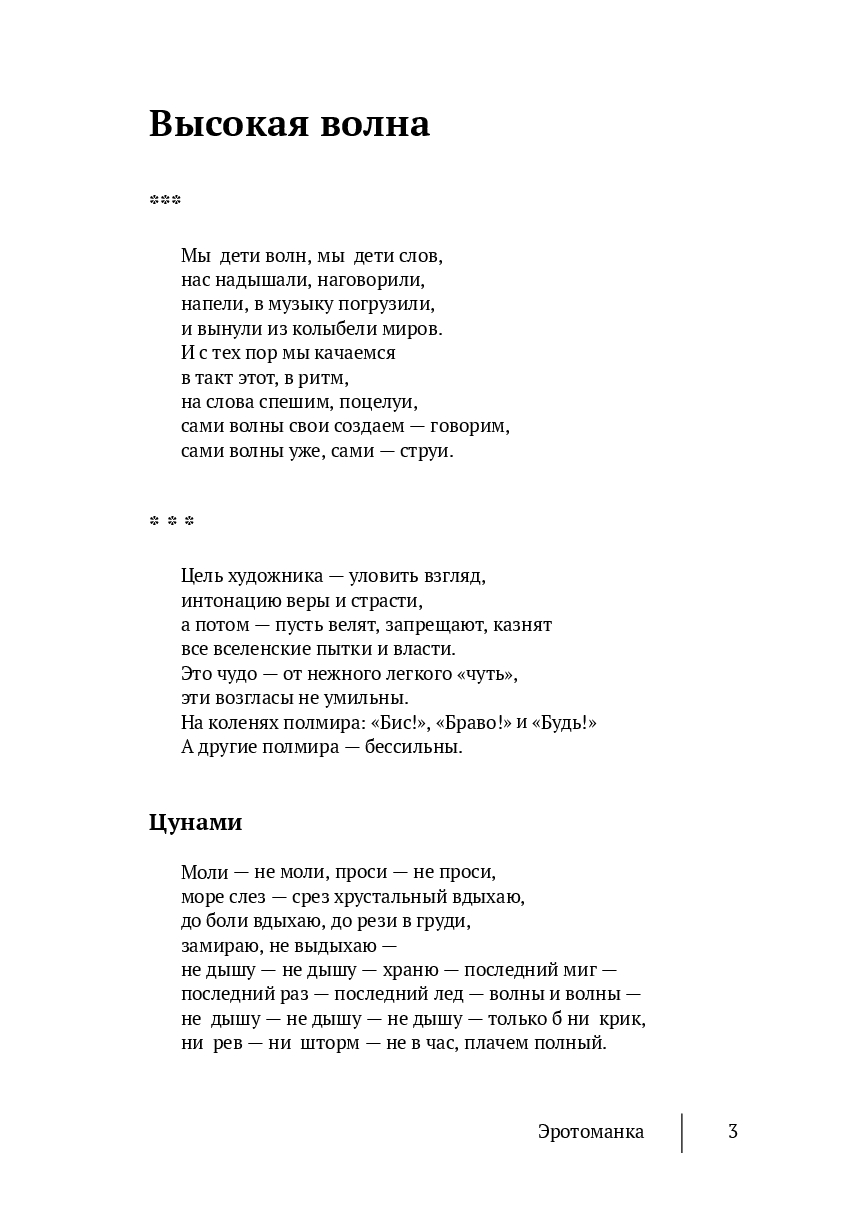 Высокая волна

***

Мы дети волн, мы дети слов,
нас надышали, наговорили,
напели, в музыку погрузили,
и вынули из колыбели миров.
И с тех пор мы качаемся
в такт этот, в ритм,
на слова спешим, поцелуи,
сами волны свои создаем — говорим,
сами волны уже, сами — струи.

* * *

Цель художника — уловить взгляд,
интонацию веры и страсти,
а потом — пусть велят, запрещают, казнят
все вселенские пытки и власти.
Это чудо — от нежного легкого «чуть»,
эти возгласы не умильны.
На коленях полмира: «Бис!», «Браво!» и «Будь!»
А другие полмира — бессильны.

Цунами

Моли — не моли, проси — не проси,
море слез — срез хрустальный вдыхаю,
до боли вдыхаю, до рези в груди,
замираю, не выдыхаю —
не дышу — не дышу — храню — последний миг —
последний раз — последний лед — волны и волны —
не дышу — не дышу — не дышу — только б ни крик,
ни рев — ни шторм — не в час, плачем полный.

Эротоманка 3